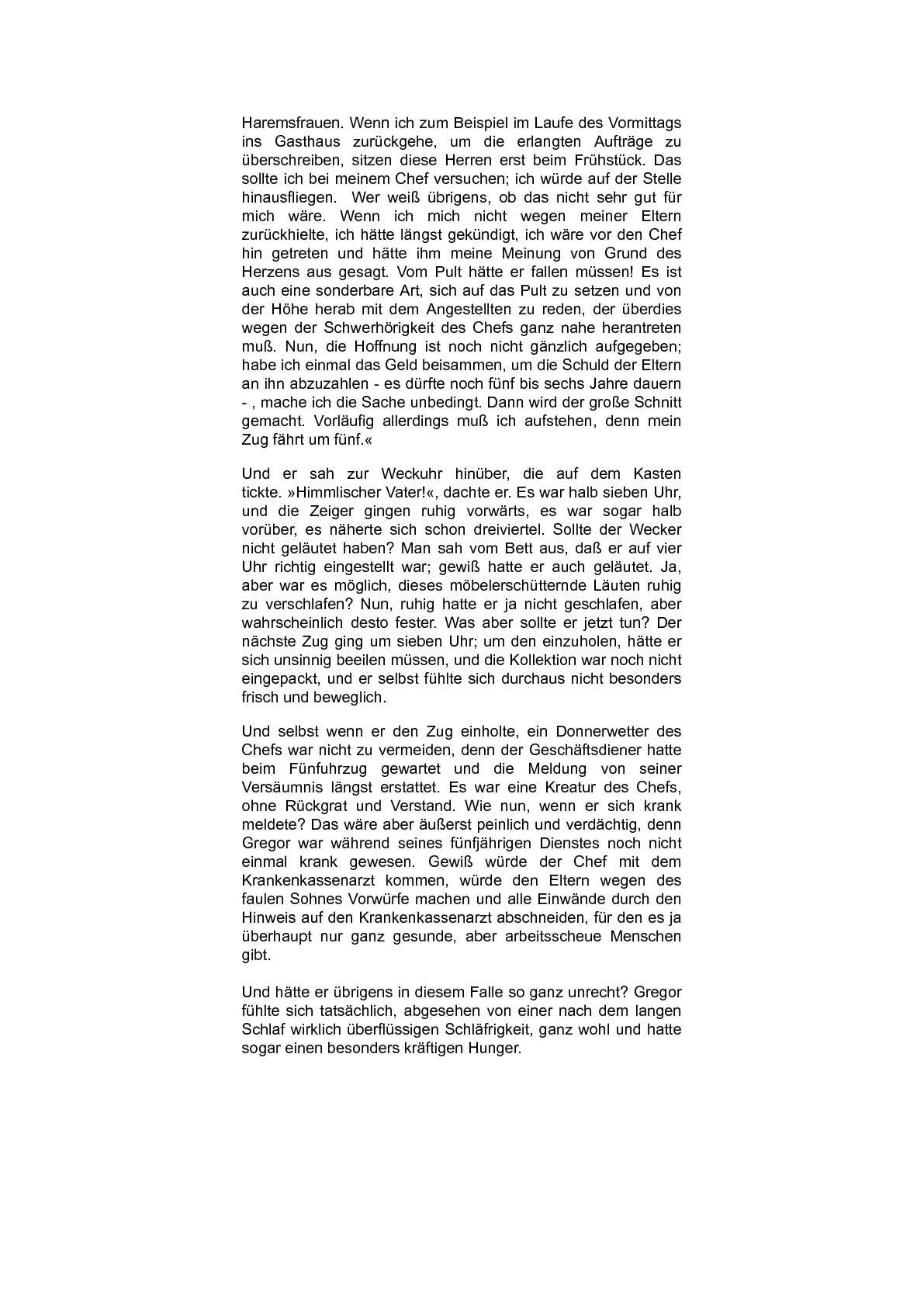 Haremsfrauen. Wenn ich zum Beispiel im Laufe des Vormittags ins Gasthaus zurückgehe, um die erlangten Aufträge zu überschreiben, sitzen diese Herren erst beim Frühstück. Das sollte ich bei meinem Chef versuchen; ich würde auf der Stelle hinausfliegen. Wer weiß übrigens, ob das nicht sehr gut für mich wäre. Wenn ich mich nicht wegen meiner Eltern zurückhielte, ich hätte längst gekündigt, ich wäre vor den Chef hin getreten und hätte ihm meine Meinung von Grund des Herzens aus gesagt. Vom Pult hätte er fallen müssen! Es ist auch eine sonderbare Art, sich auf das Pult zu setzen und von der Höhe herab mit dem Angestellten zu reden, der überdies wegen der Schwerhörigkeit des Chefs ganz nahe herantreten muß. Nun, die Hoffnung ist noch nicht gänzlich aufgegeben; habe ich einmal das Geld beisammen, um die Schuld der Eltern an ihn abzuzahlen - es dürfte noch fünf bis sechs Jahre dauern - , mache ich die Sache unbedingt. Dann wird der große Schnitt gemacht. Vorläufig allerdings muß ich aufstehen, denn mein Zug fährt um fünf.«

Und er sah zur Weckuhr hinüber, die auf dem Kasten tickte. »Himmlischer Vater!«, dachte er. Es war halb sieben Uhr, und die Zeiger gingen ruhig vorwärts, es war sogar halb vorüber, es näherte sich schon dreiviertel. Sollte der Wecker nicht geläutet haben? Man sah vom Bett aus, daß er auf vier Uhr richtig eingestellt war; gewiß hatte er auch geläutet. Ja, aber war es möglich, dieses möbelerschütternde Läuten ruhig zu verschlafen? Nun, ruhig hatte er ja nicht geschlafen, aber wahrscheinlich desto fester. Was aber sollte er jetzt tun? Der nächste Zug ging um sieben Uhr; um den einzuholen, hätte er sich unsinnig beeilen müssen, und die Kollektion war noch nicht eingepackt, und er selbst fühlte sich durchaus nicht besonders frisch und beweglich.

Und selbst wenn er den Zug einholte, ein Donnerwetter des Chefs war nicht zu vermeiden, denn der Geschäftsdiener hatte beim Fünfuhrzug gewartet und die Meldung von seiner Versäumnis längst erstattet. Es war eine Kreatur des Chefs, ohne Rückgrat und Verstand. Wie nun, wenn er sich krank meldete? Das wäre aber äußerst peinlich und verdächtig, denn Gregor war während seines fünfjährigen Dienstes noch nicht einmal krank gewesen. Gewiß würde der Chef mit dem Krankenkassenarzt kommen, würde den Eltern wegen des faulen Sohnes Vorwürfe machen und alle Einwände durch den Hinweis auf den Krankenkassenarzt abschneiden, für den es ja überhaupt nur ganz gesunde, aber arbeitsscheue Menschen gibt.

Und hätte er übrigens in diesem Falle so ganz unrecht? Gregor fühlte sich tatsächlich, abgesehen von einer nach dem langen Schlaf wirklich überflüssigen Schläfrigkeit, ganz wohl und hatte sogar einen besonders kräftigen Hunger.